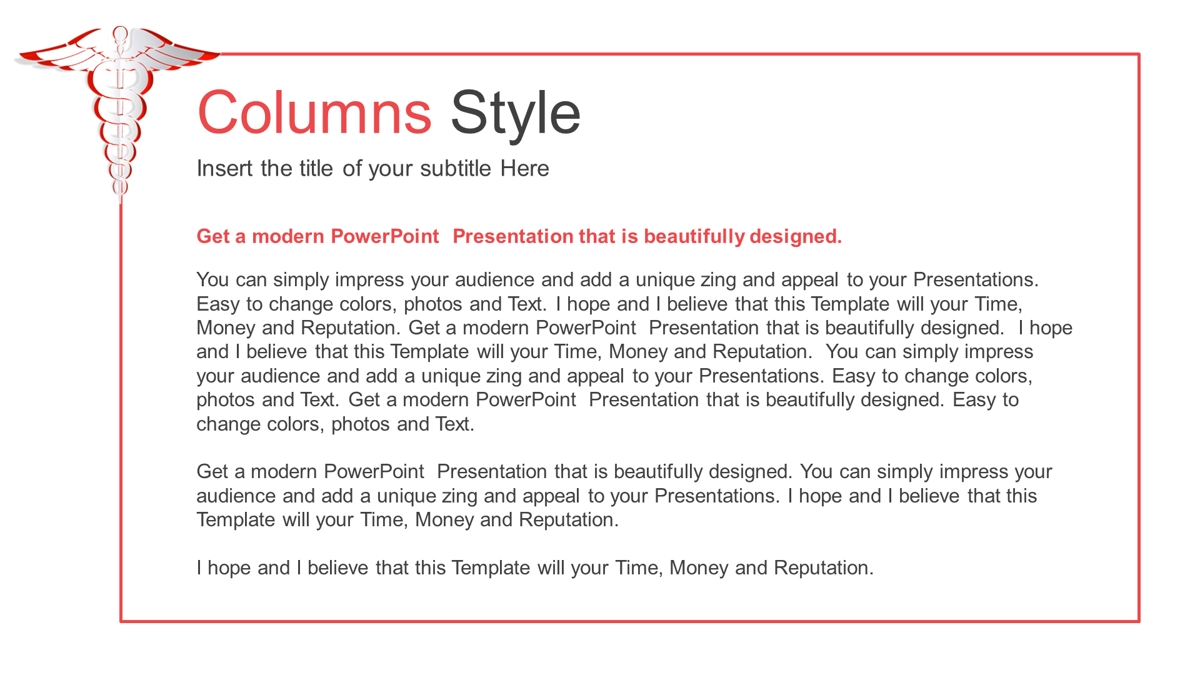 Columns Style

Insert the title of your subtitle Here

Get a modern PowerPoint Presentation that is beautifully designed.

You can simply impress your audience and add a unique zing and appeal to your Presentations. Easy to change colors, photos and Text. I hope and I believe that this Template will your Time, Money and Reputation. Get a modern PowerPoint Presentation that is beautifully designed. I hope and I believe that this Template will your Time, Money and Reputation. You can simply impress your audience and add a unique zing and appeal to your Presentations. Easy to change colors, photos and Text. Get a modern PowerPoint Presentation that is beautifully designed. Easy to change colors, photos and Text.

Get a modern PowerPoint Presentation that is beautifully designed. You can simply impress your audience and add a unique zing and appeal to your Presentations. I hope and I believe that this Template will your Time, Money and Reputation.

I hope and I believe that this Template will your Time, Money and Reputation.